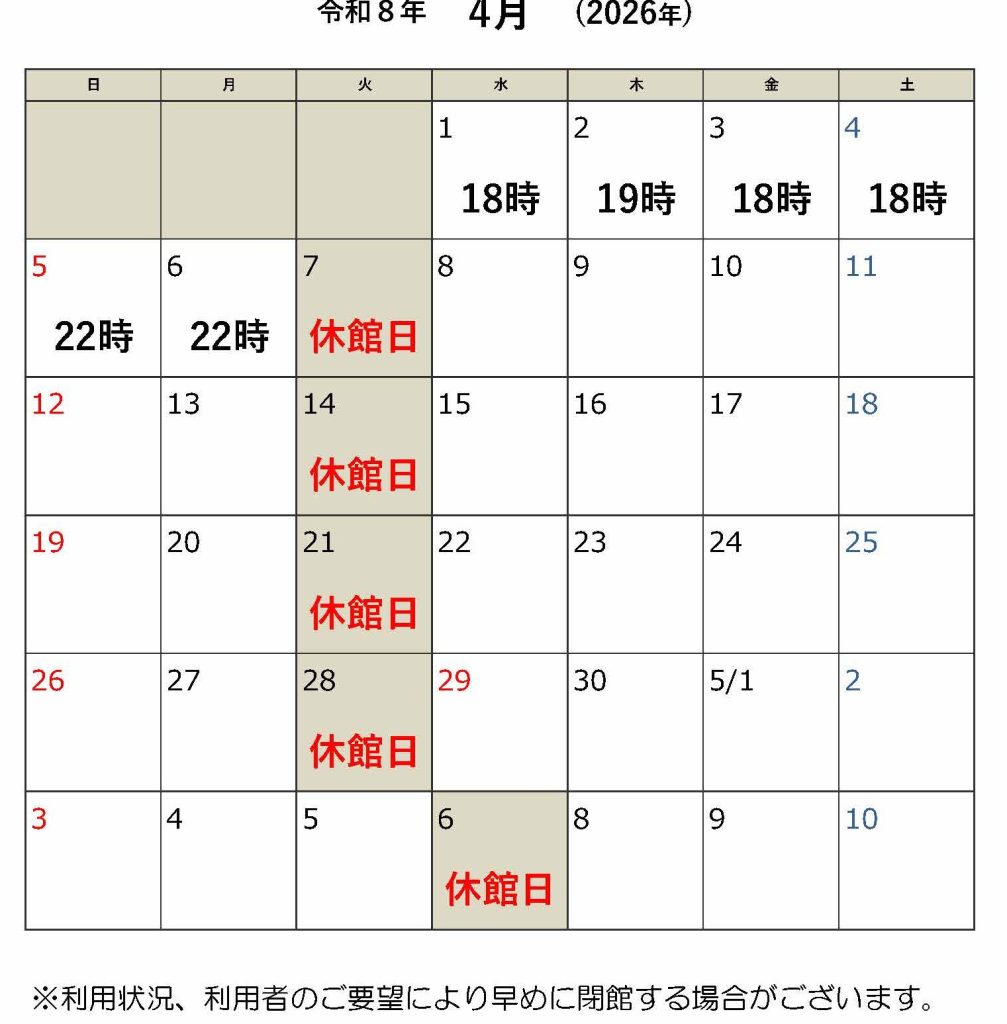 令和８年 4月 (2026年)

| 日 | 月 | 火 | 水 | 木 | 金 | 土 |
|---|---|---|---|---|---|---|
| | | | 1 18時 | 2 19時 | 3 18時 | 4 18時 |
| 5 22時 | 6 22時 | 7 休館日 | 8 | 9 | 10 | 11 |
| 12 | 13 | 14 休館日 | 15 | 16 | 17 | 18 |
| 19 | 20 | 21 休館日 | 22 | 23 | 24 | 25 |
| 26 | 27 | 28 休館日 | 29 | 30 | 5/1 | 2 |
| 3 | 4 | 5 | 6 休館日 | 8 | 9 | 10 |

※利用状況、利用者のご要望により早めに閉館する場合がございます。